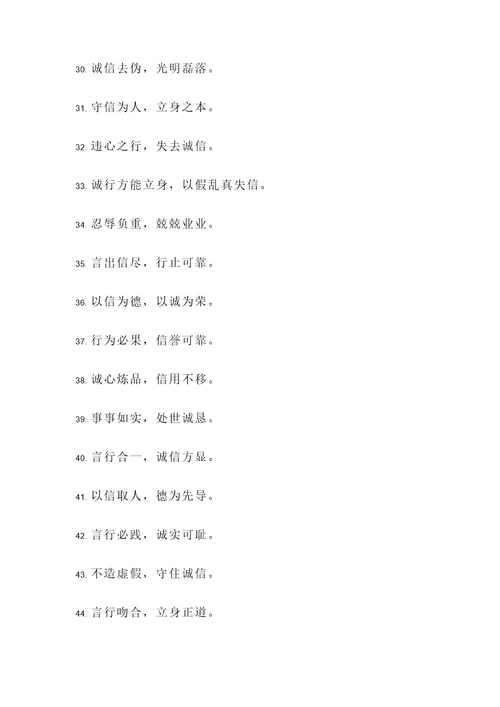 30. 诚信去伪，光明磊落。

31. 守信为人，立身之本。

32. 违心之行，失去诚信。

33. 诚行方能立身，以假乱真失信。

34. 忍辱负重，兢兢业业。

35. 言出信尽，行止可靠。

36. 以信为德，以诚为荣。

37. 行为必果，信誉可靠。

38. 诚心炼品，信用不移。

39. 事事如实，处世诚恳。

40. 言行合一，诚信方显。

41. 以信取人，德为先导。

42. 言行必践，诚实可耻。

43. 不造虚假，守住诚信。

44. 言行吻合，立身正道。